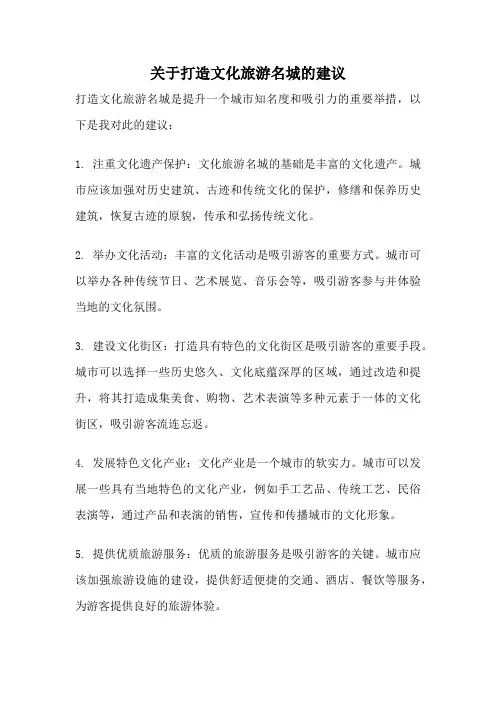 关于打造文化旅游名城的建议

打造文化旅游名城是提升一个城市知名度和吸引力的重要举措，以下是我对此的建议：

1. 注重文化遗产保护：文化旅游名城的基础是丰富的文化遗产。城市应该加强对历史建筑、古迹和传统文化的保护，修缮和保养历史建筑，恢复古迹的原貌，传承和弘扬传统文化。

2. 举办文化活动：丰富的文化活动是吸引游客的重要方式。城市可以举办各种传统节日、艺术展览、音乐会等，吸引游客参与并体验当地的文化氛围。

3. 建设文化街区：打造具有特色的文化街区是吸引游客的重要手段。城市可以选择一些历史悠久、文化底蕴深厚的区域，通过改造和提升，将其打造成集美食、购物、艺术表演等多种元素于一体的文化街区，吸引游客流连忘返。

4. 发展特色文化产业：文化产业是一个城市的软实力。城市可以发展一些具有当地特色的文化产业，例如手工艺品、传统工艺、民俗表演等，通过产品和表演的销售，宣传和传播城市的文化形象。

5. 提供优质旅游服务：优质的旅游服务是吸引游客的关键。城市应该加强旅游设施的建设，提供舒适便捷的交通、酒店、餐饮等服务，为游客提供良好的旅游体验。